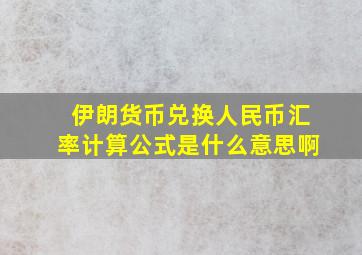 伊朗货币兑换人民币汇率计算公式是什么意思啊